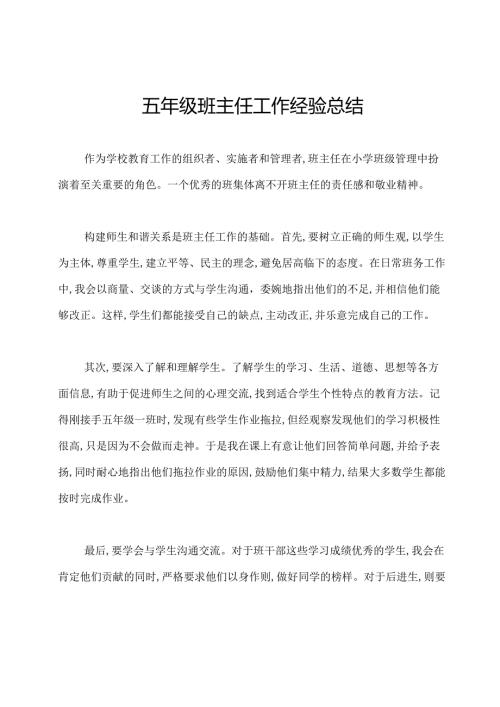 五年级班主任工作经验总结

作为学校教育工作的组织者、实施者和管理者，班主任在小学班级管理中扮演着至关重要的角色。一个优秀的班集体离不开班主任的责任感和敬业精神。

构建师生和谐关系是班主任工作的基础。首先，要树立正确的师生观，以学生为主体，尊重学生，建立平等、民主的理念，避免居高临下的态度。在日常班务工作中，我会以商量、交谈的方式与学生沟通，委婉地指出他们的不足，并相信他们能够改正。这样，学生们都能接受自己的缺点，主动改正，并乐意完成自己的工作。

其次，要深入了解和理解学生。了解学生的学习、生活、道德、思想等各方面信息，有助于促进师生之间的心理交流，找到适合学生个性特点的教育方法。记得刚接手五年级一班时，发现有些学生作业拖拉，但经观察发现他们的学习积极性很高，只是因为不会做而走神。于是我在课上有意让他们回答简单问题，并给予表扬，同时耐心地指出他们拖拉作业的原因，鼓励他们集中精力，结果大多数学生都能按时完成作业。

最后，要学会与学生沟通交流。对于班干部这些学习成绩优秀的学生，我会在肯定他们贡献的同时，严格要求他们以身作则，做好同学的榜样。对于后进生，则要